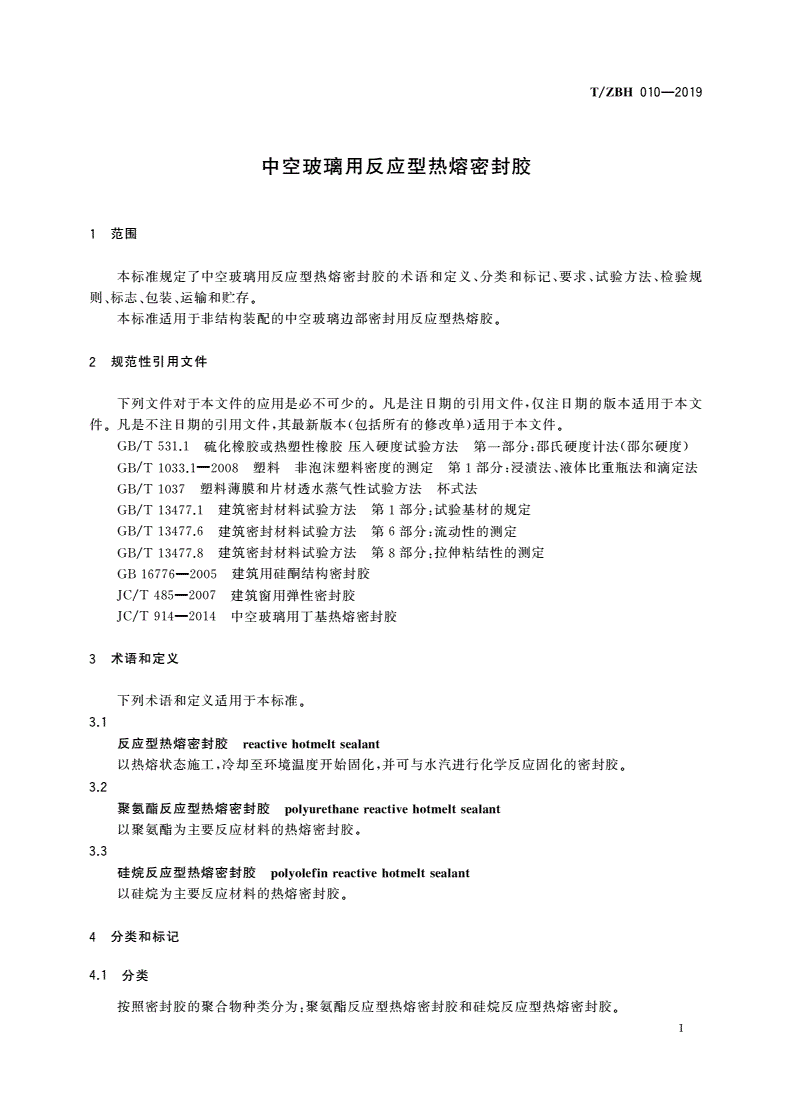 T/ZBH 010—2019

中空玻璃用反应型热熔密封胶

1 范围

本标准规定了中空玻璃用反应型热熔密封胶的术语和定义、分类和标记、要求、试验方法、检验规则、标志、包装、运输和贮存。

本标准适用于非结构装配的中空玻璃边部密封用反应型热熔胶。

2 规范性引用文件

下列文件对于本文件的应用是必不可少的。凡是注日期的引用文件,仅注日期的版本适用于本文件。凡是不注日期的引用文件,其最新版本(包括所有的修改单)适用于本文件。

GB/T 531.1 硫化橡胶或热塑性橡胶 压入硬度试验方法 第一部分:邵氏硬度计法(邵尔硬度)

GB/T 1033.1—2008 塑料 非泡沫塑料密度的测定 第1部分:浸渍法、液体比重瓶法和滴定法

GB/T 1037 塑料薄膜和片材透水蒸气性试验方法 杯式法

GB/T 13477.1 建筑密封材料试验方法 第1部分:试验基材的规定

GB/T 13477.6 建筑密封材料试验方法 第6部分:流动性的测定

GB/T 13477.8 建筑密封材料试验方法 第8部分:拉伸粘结性的测定

GB 16776—2005 建筑用硅酮结构密封胶

JC/T 485—2007 建筑窗用弹性密封胶

JC/T 914—2014 中空玻璃用丁基热熔密封胶

3 术语和定义

下列术语和定义适用于本标准。

3.1

反应型热熔密封胶 reactive hotmelt sealant

以热熔状态施工,冷却至环境温度开始固化,并可与水汽进行化学反应固化的密封胶。

3.2

聚氨酯反应型热熔密封胶 polyurethane reactive hotmelt sealant

以聚氨酯为主要反应材料的热熔密封胶。

3.3

硅烷反应型热熔密封胶 polyolefin reactive hotmelt sealant

以硅烷为主要反应材料的热熔密封胶。

4 分类和标记

4.1 分类

按照密封胶的聚合物种类分为:聚氨酯反应型热熔密封胶和硅烷反应型热熔密封胶。

1